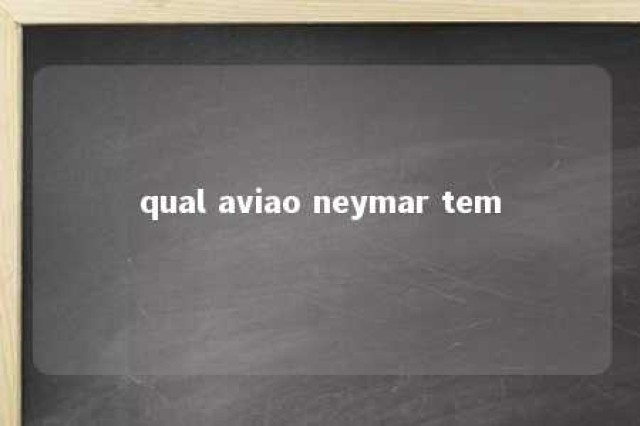 qual aviao neymar tem